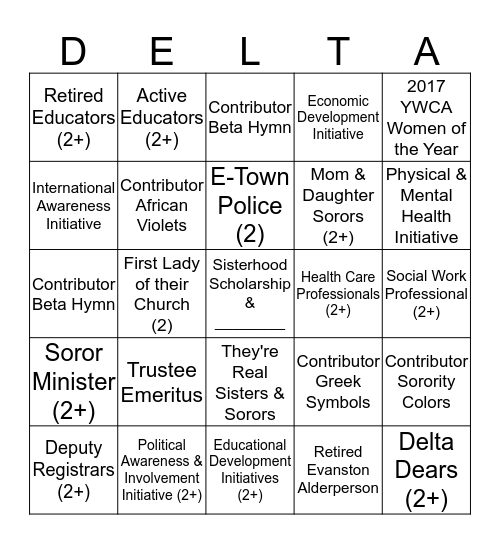 | D | E | L | T | A |
|---|---|---|---|---|
| Retired Educators (2+) | Active Educators (2+) | Contributor Beta Hymn | Economic Development Initiative | 2017 YWCA Women of the Year |
| International Awareness Initiative | Contributor African Violets | E-Town Police (2) | Mom & Daughter Sorors (2+) | Physical & Mental Health Initiative |
| Contributor Beta Hymn | First Lady of their Church (2) | Sisterhood Scholarship & ________ | Health Care Professionals (2+) | Social Work Professional (2+) |
| Soror Minister (2+) | Trustee Emeritus | They're Real Sisters & Sorors | Contributor Greek Symbols | Contributor Sorority Colors |
| Deputy Registrars (2+) | Political Awareness & Involvement Initiative (2+) | Educational Development Initiatives (2+) | Retired Evanston Alderperson | Delta Dears (2+) |